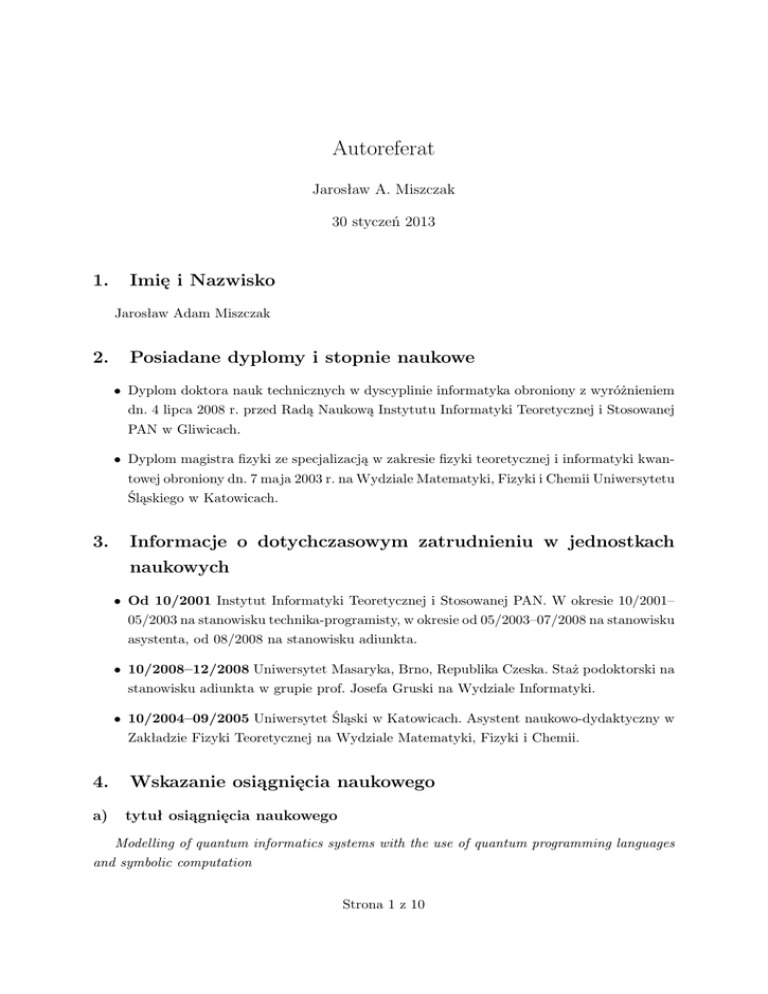 Autoreferat

Jarosław A. Miszczak

30 styczeń 2013

1. Imię i Nazwisko

Jarosław Adam Miszczak

2. Posiadane dyplomy i stopnie naukowe

• Dyplom doktora nauk technicznych w dyscyplinie informatyka obroniony z wyróżnieniem dn. 4 lipca 2008 r. przed Radą Naukową Instytutu Informatyki Teoretycznej i Stosowanej PAN w Gliwicach.

• Dyplom magistra fizyki ze specjalizacją w zakresie fizyki teoretycznej i informatyki kwantowej obroniony dn. 7 maja 2003 r. na Wydziale Matematyki, Fizyki i Chemii Uniwersytetu Śląskiego w Katowicach.

3. Informacje o dotychczasowym zatrudnieniu w jednostkach naukowych

• Od 10/2001 Instytut Informatyki Teoretycznej i Stosowanej PAN. W okresie 10/2001–05/2003 na stanowisku technika-programisty, w okresie od 05/2003–07/2008 na stanowisku asystenta, od 08/2008 na stanowisku adiunkta.

• 10/2008–12/2008 Uniwersytet Masaryka, Brno, Republika Czeska. Staż podoktorski na stanowisku adiunkta w grupie prof. Josefa Gruski na Wydziale Informatyki.

• 10/2004–09/2005 Uniwersytet Śląski w Katowicach. Asystent naukowo-dydaktyczny w Zakładzie Fizyki Teoretycznej na Wydziale Matematyki, Fizyki i Chemii.

4. Wskazanie osiągnięcia naukowego

a) tytuł osiągnięcia naukowego

Modelling of quantum informatics systems with the use of quantum programming languages and symbolic computation

Strona 1 z 10